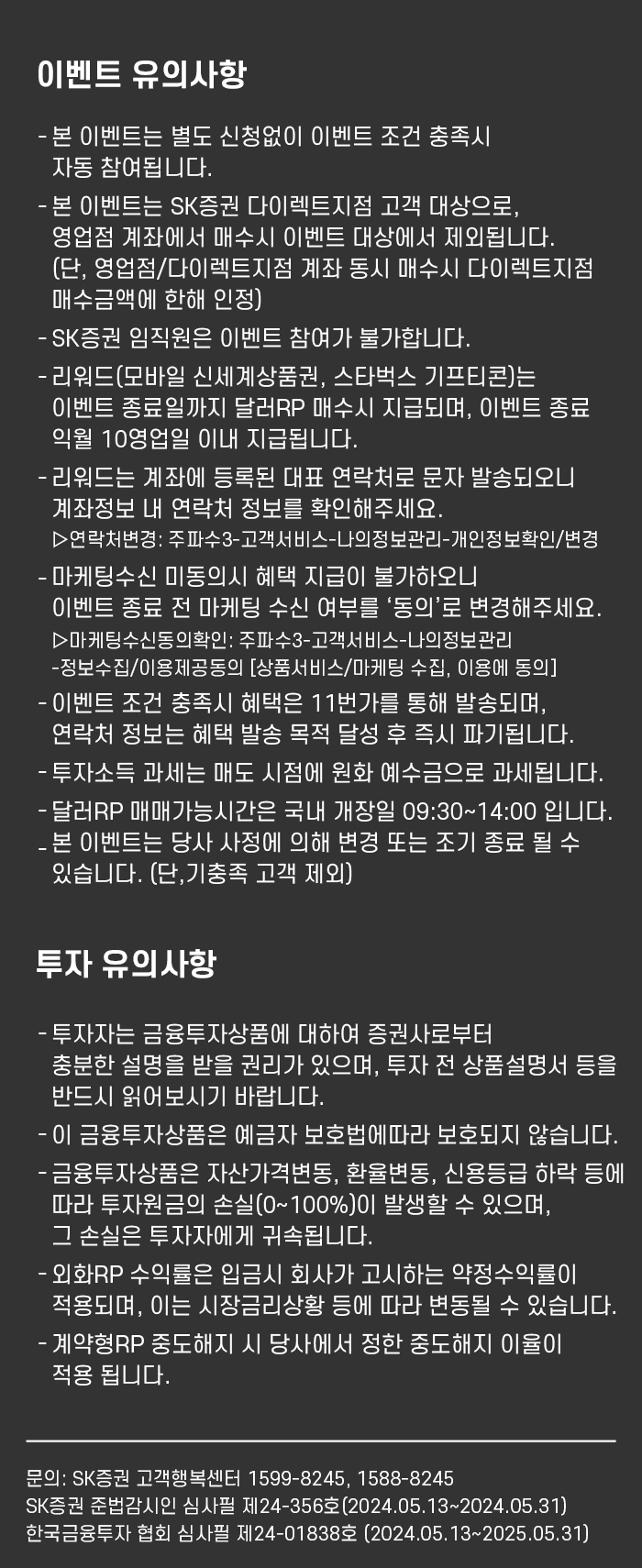 이벤트 유의사항

- 본 이벤트는 별도 신청없이 이벤트 조건 충족시 자동 참여됩니다.
- 본 이벤트는 SK증권 다이렉트지점 고객 대상으로, 영업점 계좌에서 매수시 이벤트 대상에서 제외됩니다. (단, 영업점/다이렉트지점 계좌 동시 매수시 다이렉트지점 매수금액에 한해 인정)
- SK증권 임직원은 이벤트 참여가 불가합니다.
- 리워드(모바일 신세계상품권, 스타벅스 기프티콘)는 이벤트 종료일까지 달러RP 매수시 지급되며, 이벤트 종료 익월 10영업일 이내 지급됩니다.
- 리워드는 계좌에 등록된 대표 연락처로 문자 발송되오니 계좌정보 내 연락처 정보를 확인해주세요.
▷연락처변경: 주파수3-고객서비스-나의정보관리-개인정보확인/변경
- 마케팅수신 미동의시 혜택 지급이 불가하오니 이벤트 종료 전 마케팅 수신 여부를 '동의'로 변경해주세요.
▷마케팅수신동의확인: 주파수3-고객서비스-나의정보관리 -정보수집/이용제공동의 [상품서비스/마케팅 수집, 이용에 동의]
- 이벤트 조건 충족시 혜택은 11번가를 통해 발송되며, 연락처 정보는 혜택 발송 목적 달성 후 즉시 파기됩니다.
- 투자소득 과세는 매도 시점에 원화 예수금으로 과세됩니다.
- 달러RP 매매가능시간은 국내 개장일 09:30~14:00 입니다.
- 본 이벤트는 당사 사정에 의해 변경 또는 조기 종료 될 수 있습니다. (단,기충족 고객 제외)

투자 유의사항

- 투자자는 금융투자상품에 대하여 증권사로부터 충분한 설명을 받을 권리가 있으며, 투자 전 상품설명서 등을 반드시 읽어보시기 바랍니다.
- 이 금융투자상품은 예금자 보호법에따라 보호되지 않습니다.
- 금융투자상품은 자산가격변동, 환율변동, 신용등급 하락 등에 따라 투자원금의 손실(0~100%)이 발생할 수 있으며, 그 손실은 투자자에게 귀속됩니다.
- 외화RP 수익률은 입금시 회사가 고시하는 약정수익률이 적용되며, 이는 시장금리상황 등에 따라 변동될 수 있습니다.
- 계약형RP 중도해지 시 당사에서 정한 중도해지 이율이 적용 됩니다.

문의: SK증권 고객행복센터 1599-8245, 1588-8245
SK증권 준법감시인 심사필 제24-356호(2024.05.13~2024.05.31)
한국금융투자 협회 심사필 제24-01838호 (2024.05.13~2025.05.31)